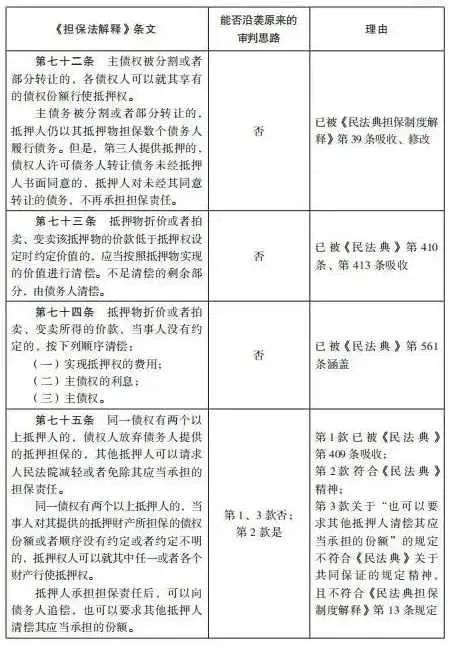 | 《担保法解释》条文 | 能否沿袭原来的审判思路 | 理由 |
|---|---|---|
| 第七十二条　主债权被分割或者部分转让的，各债权人可以就其享有的债权份额行使抵押权。<br>主债务被分割或者部分转让的，抵押人仍以其抵押物担保数个债务人履行债务。但是，第三人提供抵押的，债权人许可债务人转让债务未经抵押人书面同意的，抵押人对未经其同意转让的债务，不再承担担保责任。 | 否 | 已被《民法典担保制度解释》第39条吸收、修改 |
| 第七十三条　抵押物折价或者拍卖、变卖该抵押物的价款低于抵押权设定时约定价值的，应当按照抵押物实现的价值进行清偿。不足清偿的剩余部分，由债务人清偿。 | 否 | 已被《民法典》第410条、第413条吸收 |
| 第七十四条　抵押物折价或者拍卖、变卖所得的价款，当事人没有约定的，按下列顺序清偿：<br>（一）实现抵押权的费用；<br>（二）主债权的利息；<br>（三）主债权。 | 否 | 已被《民法典》第561条涵盖 |
| 第七十五条　同一债权有两个以上抵押人的，债权人放弃债务人提供的抵押担保的，其他抵押人可以请求人民法院减轻或者免除其应当承担的担保责任。<br>同一债权有两个以上抵押人的，当事人对其提供的抵押财产所担保的债权份额或者顺序没有约定或者约定不明的，抵押权人可以就其中任一或者各个财产行使抵押权。<br>抵押人承担担保责任后，可以向债务人追偿，也可以要求其他抵押人清偿其应当承担的份额。 | 第1、3款否；第2款是 | 第1款已被《民法典》第409条吸收；<br>第2款符合《民法典》精神；<br>第3款关于“也可以要求其他抵押人清偿其应当承担的份额”的规定不符合《民法典》关于共同保证的规定精神，且不符合《民法典担保制度解释》第13条规定 |